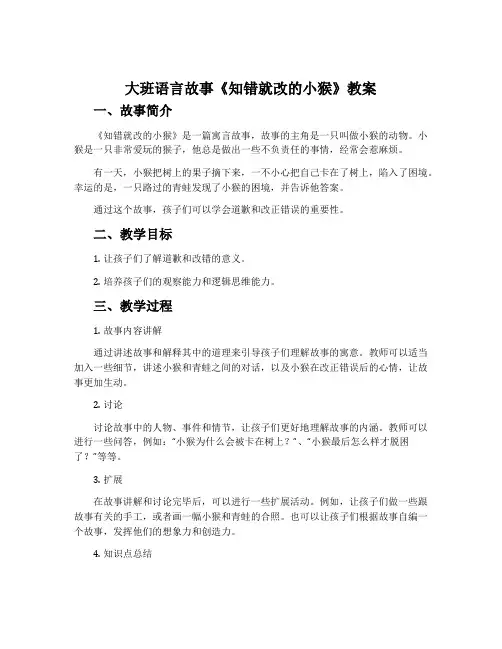 大班语言故事《知错就改的小猴》教案

一、故事简介

《知错就改的小猴》是一篇寓言故事，故事的主角是一只叫做小猴的动物。小猴是一只非常爱玩的猴子，他总是做出一些不负责任的事情，经常会惹麻烦。

有一天，小猴把树上的果子摘下来，一不小心把自己卡在了树上，陷入了困境。幸运的是，一只路过的青蛙发现了小猴的困境，并告诉他答案。

通过这个故事，孩子们可以学会道歉和改正错误的重要性。

二、教学目标

1. 让孩子们了解道歉和改错的意义。

2. 培养孩子们的观察能力和逻辑思维能力。

三、教学过程

1. 故事内容讲解

通过讲述故事和解释其中的道理来引导孩子们理解故事的寓意。教师可以适当加入一些细节，讲述小猴和青蛙之间的对话，以及小猴在改正错误后的心情，让故事更加生动。

2. 讨论

讨论故事中的人物、事件和情节，让孩子们更好地理解故事的内涵。教师可以进行一些问答，例如："小猴为什么会被卡在树上？"、"小猴最后怎么样才脱困了？"等等。

3. 扩展

在故事讲解和讨论完毕后，可以进行一些扩展活动。例如，让孩子们做一些跟故事有关的手工，或者画一幅小猴和青蛙的合照。也可以让孩子们根据故事自编一个故事，发挥他们的想象力和创造力。

4. 知识点总结